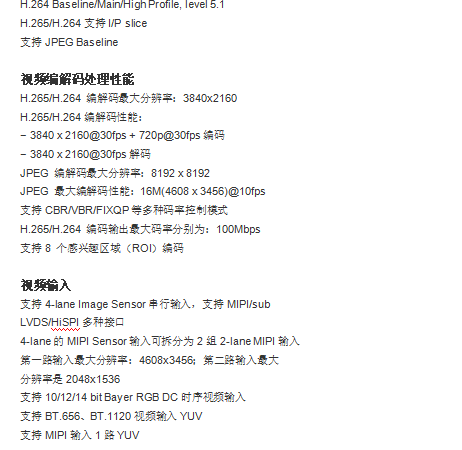 H.264 Baseline/Main/High Profile, level 5.1
H.265/H.264 支持 I/P slice
支持 JPEG Baseline

视频编解码处理性能
H.265/H.264 编解码最大分辨率：3840x2160
H.265/H.264 编解码性能：
− 3840 x 2160@30fps + 720p@30fps 编码
− 3840 x 2160@30fps 解码
JPEG 编解码最大分辨率：8192 x 8192
JPEG 最大编解码性能：16M(4608 x 3456)@10fps
支持 CBR/VBR/FIXQP 等多种码率控制模式
H.265/H.264 编码输出最大码率分别为：100Mbps
支持 8 个感兴趣区域（ROI）编码

视频输入
支持 4-lane Image Sensor 串行输入，支持 MIPI/sub LVDS/HiSPI 多种接口
4-lane 的 MIPI Sensor 输入可拆分为 2 组 2-lane MIPI 输入
第一路输入最大分辨率：4608x3456；第二路输入最大分辨率是 2048x1536
支持 10/12/14 bit Bayer RGB DC 时序视频输入
支持 BT.656、BT.1120 视频输入 YUV
支持 MIPI 输入 1 路 YUV